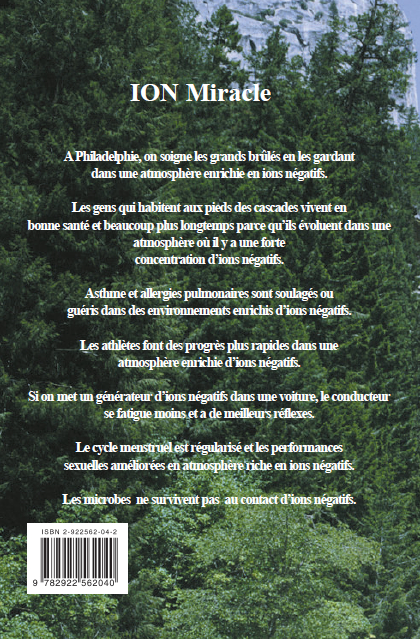 ION Miracle

A Philadelphie, on soigne les grands brûlés en les gardant dans une atmosphère enrichie en ions négatifs.

Les gens qui habitent aux pieds des cascades vivent en bonne santé et beaucoup plus longtemps parce qu'ils évoluent dans une atmosphère où il y a une forte concentration d'ions négatifs.

Asthme et allergies pulmonaires sont soulagés ou guéris dans des environnements enrichis d'ions négatifs.

Les athlètes font des progrès plus rapides dans une atmosphère enrichie d'ions négatifs.

Si on met un générateur d'ions négatifs dans une voiture, le conducteur se fatigue moins et a de meilleurs réflexes.

Le cycle menstruel est régularisé et les performances sexuelles améliorées en atmosphère riche en ions négatifs.

Les microbes ne survivent pas au contact d'ions négatifs.

ISBN 2-922562-04-2

9 782922 562040